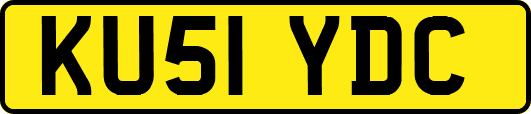 KU51 YDC